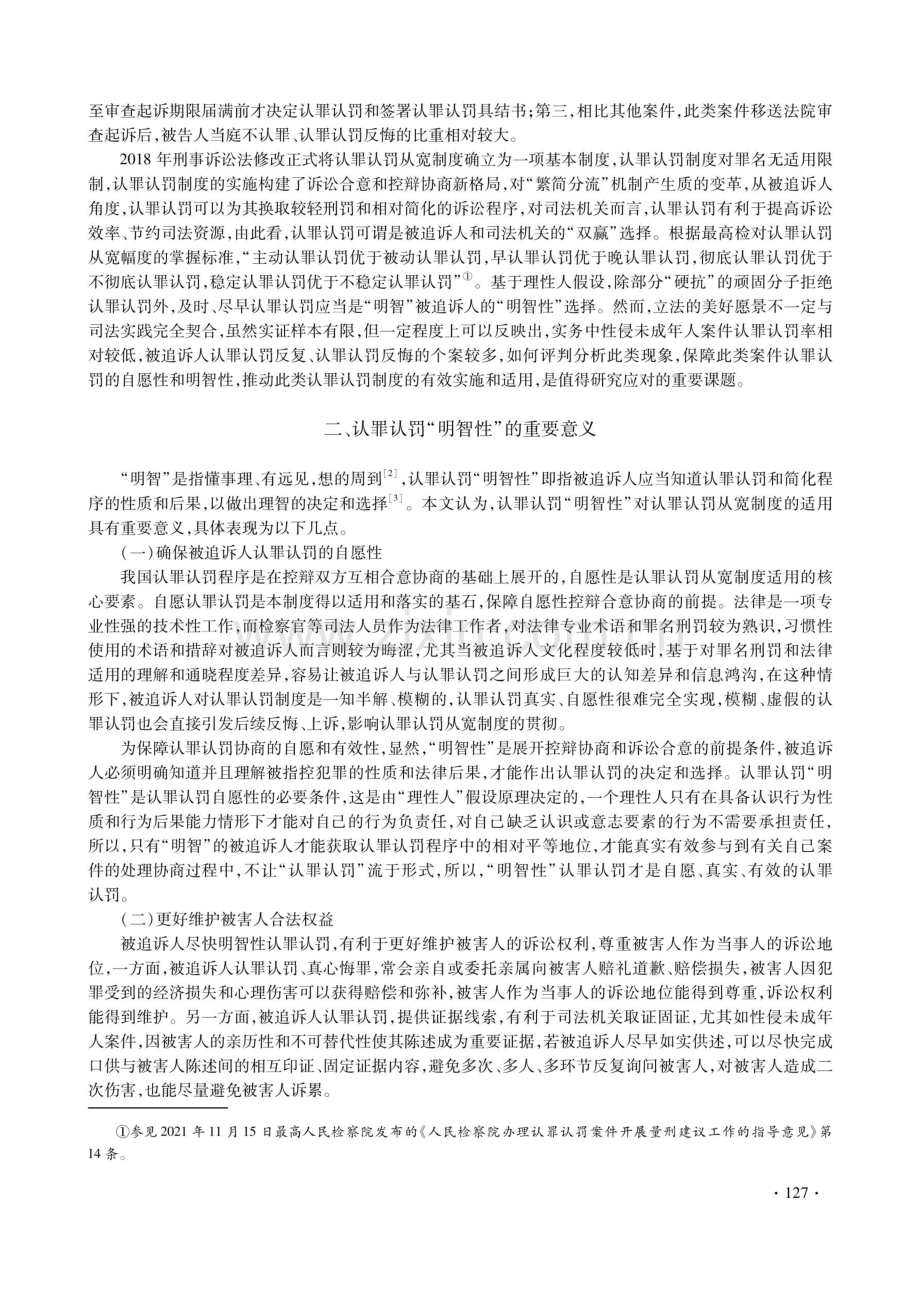 至审查起诉期限届满前才决定认罪认罚和签署认罪认罚具结书;第三,相比其他案件,此类案件移送法院审查起诉后,被告人当庭不认罪、认罪认罚反悔的比重相对较大。

2018年刑事诉讼法修改正式将认罪认罚从宽制度确立为一项基本制度,认罪认罚制度对罪名无适用限制,认罪认罚制度的实施构建了诉讼合意和控辩协商新格局,对“繁简分流”机制产生质的变革,从被追诉人角度,认罪认罚可以为其换取较轻刑罚和相对简化的诉讼程序,对司法机关而言,认罪认罚有利于提高诉讼效率、节约司法资源,由此看,认罪认罚可谓是被追诉人和司法机关的“双赢”选择。根据最高检对认罪认罚从宽幅度的掌握标准,“主动认罪认罚优于被动认罪认罚,早认罪认罚优于晚认罪认罚,彻底认罪认罚优于不彻底认罪认罚,稳定认罪认罚优于不稳定认罪认罚”$^{①}$。基于理性人假设,除部分“硬抗”的顽固分子拒绝认罪认罚外,及时、尽早认罪认罚应当是“明智”被追诉人的“明智性”选择。然而,立法的美好愿景不一定与司法实践完全契合,虽然实证样本有限,但一定程度上可以反映出,实务中性侵未成年人案件认罪认罚率相对较低,被追诉人认罪认罚反复、认罪认罚反悔的个案较多,如何评判分析此类现象,保障此类案件认罪认罚的自愿性和明智性,推动此类认罪认罚制度的有效实施和适用,是值得研究应对的重要课题。

二、认罪认罚“明智性”的重要意义

“明智”是指懂事理、有远见,想的周到$^{[2]}$,认罪认罚“明智性”即指被追诉人应当知道认罪认罚和简化程序的性质和后果,以做出理智的决定和选择$^{[3]}$。本文认为,认罪认罚“明智性”对认罪认罚从宽制度的适用具有重要意义,具体表现为以下几点。

(一)确保被追诉人认罪认罚的自愿性

我国认罪认罚程序是在控辩双方互相合意协商的基础上展开的,自愿性是认罪认罚从宽制度适用的核心要素。自愿认罪认罚是本制度得以适用和落实的基石,保障自愿性控辩合意协商的前提。法律是一项专业性强的技术性工作,而检察官等司法人员作为法律工作者,对法律专业术语和罪名刑罚较为熟识,习惯性使用的术语和措辞对被追诉人而言则较为晦涩,尤其当被追诉人文化程度较低时,基于对罪名刑罚和法律适用的理解和通晓程度差异,容易让被追诉人与认罪认罚之间形成巨大的认知差异和信息鸿沟,在这种情形下,被追诉人对认罪认罚制度是一知半解、模糊的,认罪认罚真实、自愿性很难完全实现,模糊、虚假的认罪认罚也会直接引发后续反悔、上诉,影响认罪认罚从宽制度的贯彻。

为保障认罪认罚协商的自愿和有效性,显然,“明智性”是展开控辩协商和诉讼合意的前提条件,被追诉人必须明确知道并且理解被指控犯罪的性质和法律后果,才能作出认罪认罚的决定和选择。认罪认罚“明智性”是认罪认罚自愿性的必要条件,这是由“理性人”假设原理决定的,一个理性人只有在具备认识行为性质和行为后果能力情形下才能对自己的行为负责任,对自己缺乏认识或意志要素的行为不需要承担责任,所以,只有“明智”的被追诉人才能获取认罪认罚程序中的相对平等地位,才能真实有效参与到有关自己案件的处理协商过程中,不让“认罪认罚”流于形式,所以,“明智性”认罪认罚才是自愿、真实、有效的认罪认罚。

(二)更好维护被害人合法权益

被追诉人尽快明智性认罪认罚,有利于更好维护被害人的诉讼权利,尊重被害人作为当事人的诉讼地位,一方面,被追诉人认罪认罚、真心悔罪,常会亲自或委托亲属向被害人赔礼道歉、赔偿损失,被害人因犯罪受到的经济损失和心理伤害可以获得赔偿和弥补,被害人作为当事人的诉讼地位能得到尊重,诉讼权利能得到维护。另一方面,被追诉人认罪认罚,提供证据线索,有利于司法机关取证固证,尤其如性侵未成年人案件,因被害人的亲历性和不可替代性使其陈述成为重要证据,若被追诉人尽早如实供述,可以尽快完成口供与被害人陈述间的相互印证、固定证据内容,避免多次、多人、多环节反复询问被害人,对被害人造成二次伤害,也能尽量避免被害人诉累。

①参见2021年11月15日最高人民检察院发布的《人民检察院办理认罪认罚案件开展量刑建议工作的指导意见》第14条。

· 127 ·